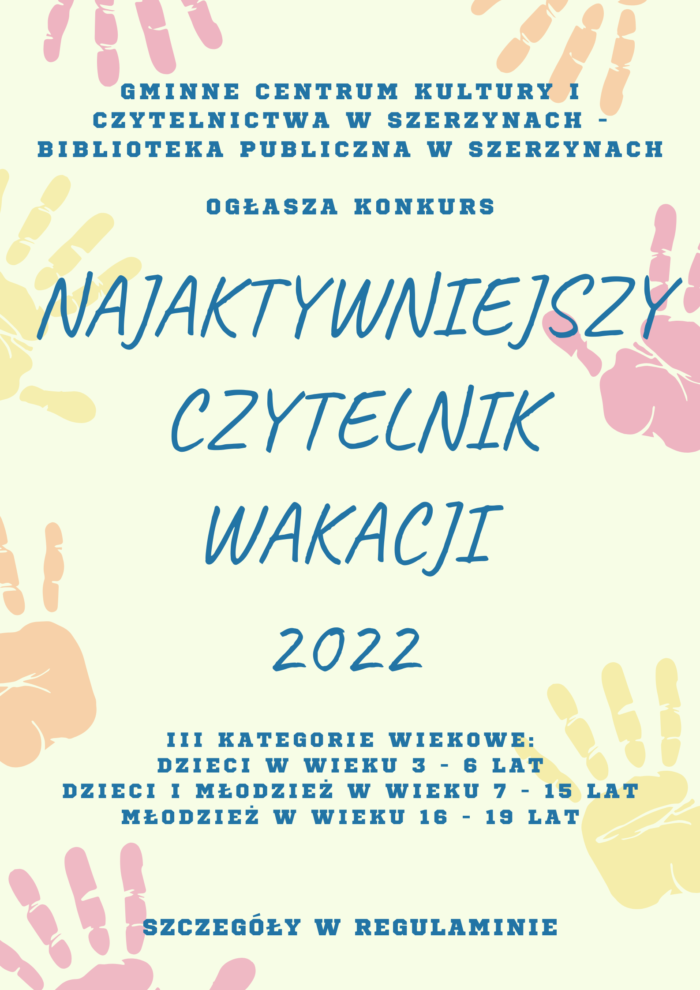 GMINNE CENTRUM KULTURY I CZYTELNICTWA W SZERZYNACH - BIBLIOTEKA PUBLICZNA W SZERZYNACH

OGŁASZA KONKURS

NAJAKTYWNIEJSZY CZYTELNIK WAKACJI

2022

III KATEGORIE WIEKOWE:
DZIECI W WIEKU 3 - 6 LAT
DZIECI I MŁODZIEŻ W WIEKU 7 - 15 LAT
MŁODZIEŻ W WIEKU 16 - 19 LAT

SZCZEGÓŁY W REGULAMINIE